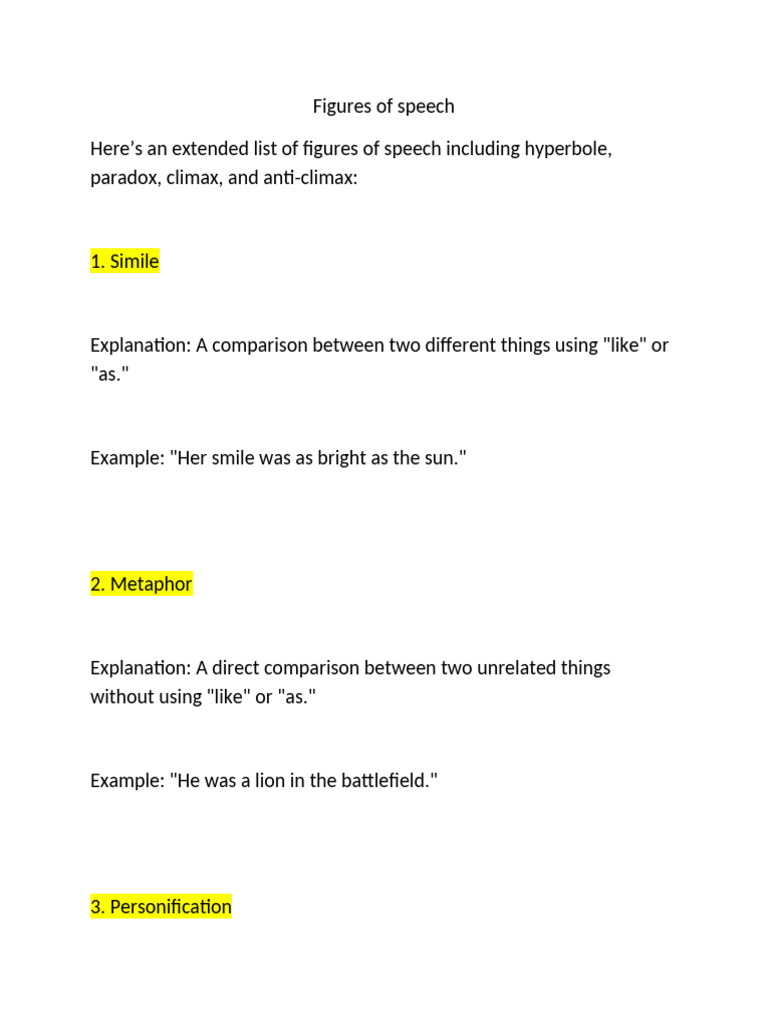 Figures of speech

Here's an extended list of figures of speech including hyperbole, paradox, climax, and anti-climax:

1. Simile

Explanation: A comparison between two different things using "like" or "as."

Example: "Her smile was as bright as the sun."

2. Metaphor

Explanation: A direct comparison between two unrelated things without using "like" or "as."

Example: "He was a lion in the battlefield."

3. Personification